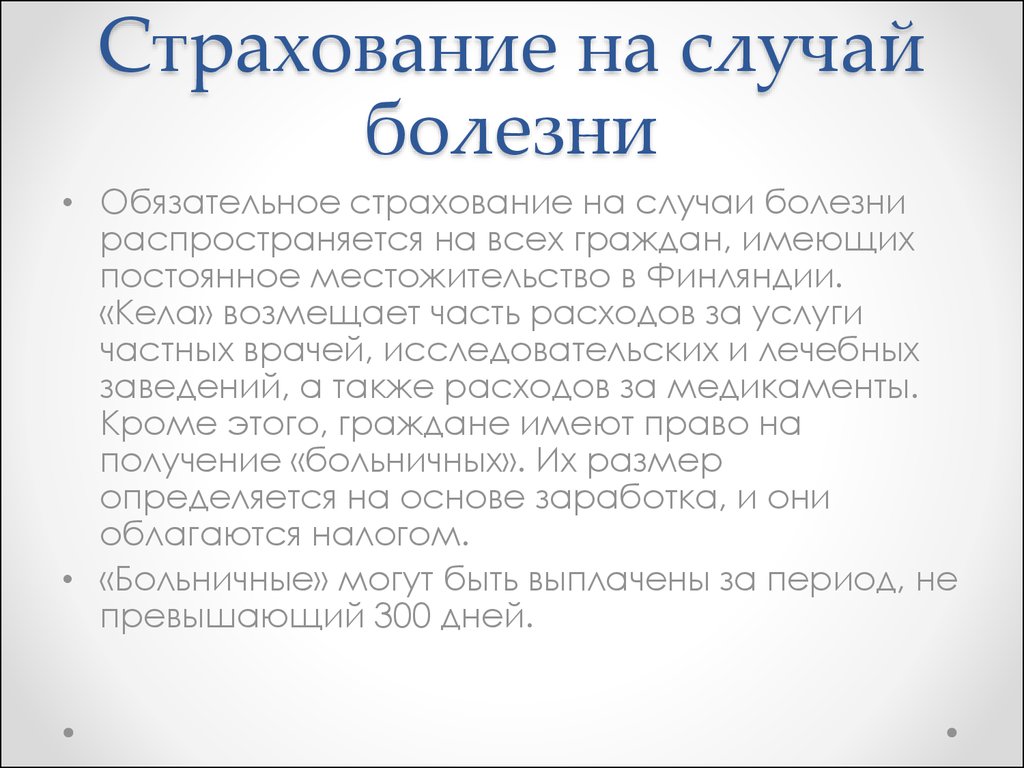 Страхование на случай болезни

• Обязательное страхование на случаи болезни распространяется на всех граждан, имеющих постоянное местожительство в Финляндии. «Кела» возмещает часть расходов за услуги частных врачей, исследовательских и лечебных заведений, а также расходов за медикаменты. Кроме этого, граждане имеют право на получение «больничных». Их размер определяется на основе заработка, и они облагаются налогом.

• «Больничные» могут быть выплачены за период, не превышающий 300 дней.